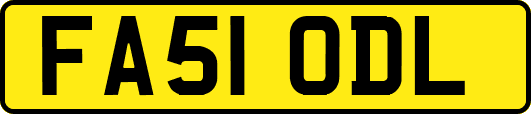 FA51 ODL